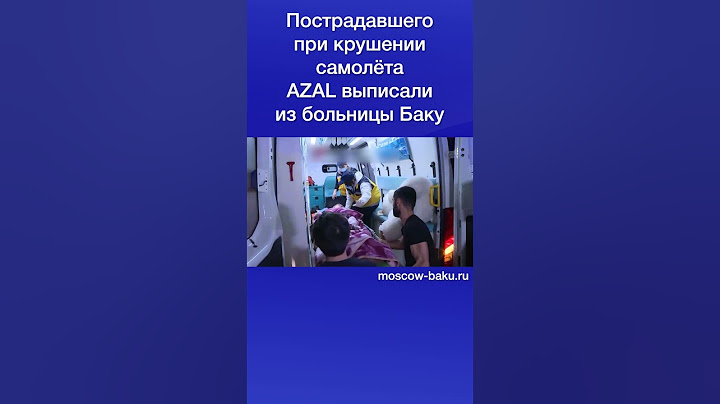 Пострадавшего при крушении самолёта AZAL выписали из больницы Баку

moscow-baku.ru